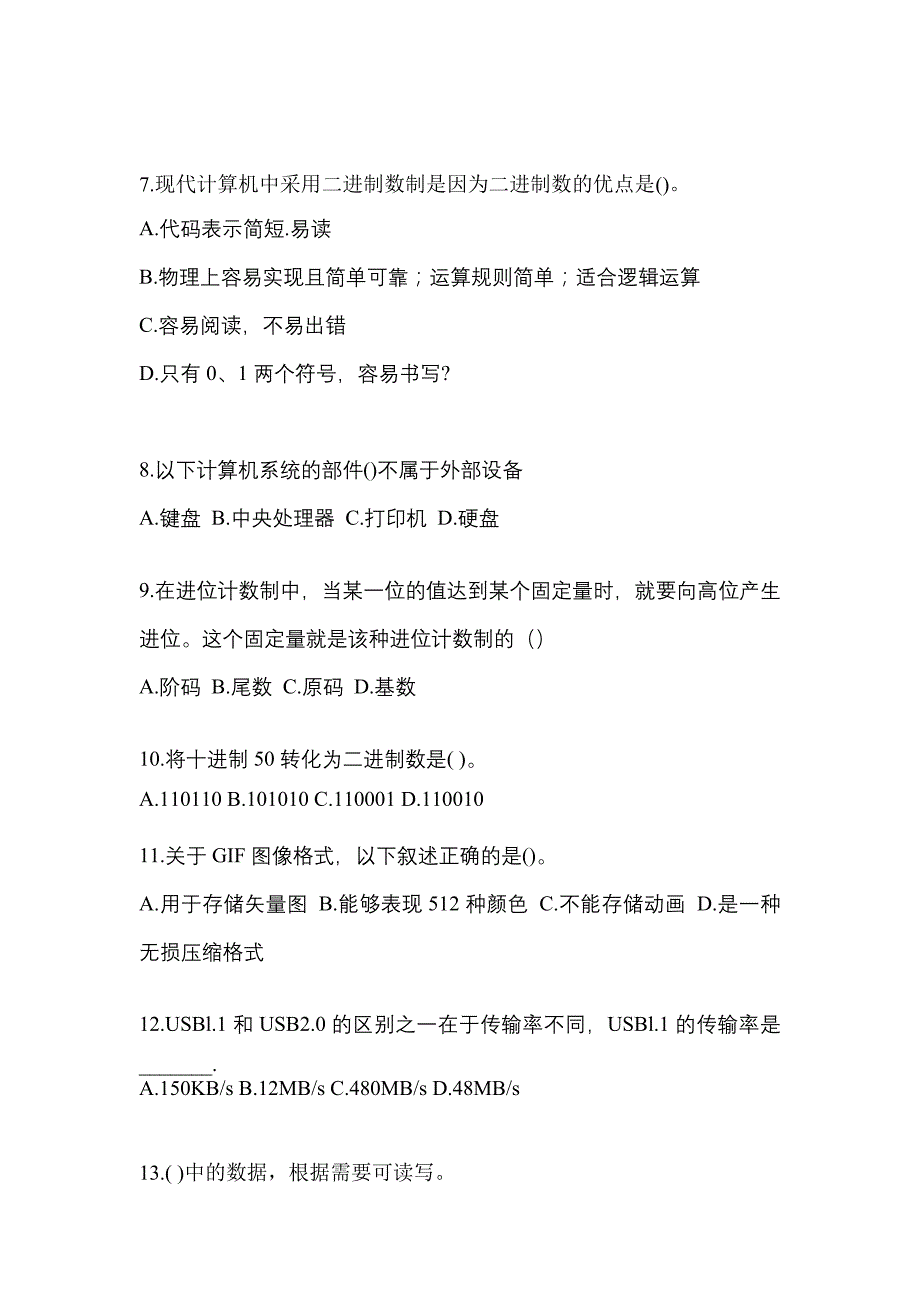 7.现代计算机中采用二进制数制是因为二进制数的优点是()。

A.代码表示简短.易读

B.物理上容易实现且简单可靠；运算规则简单；适合逻辑运算

C.容易阅读，不易出错

D.只有 0、1 两个符号，容易书写?

8.以下计算机系统的部件()不属于外部设备

A.键盘 B.中央处理器 C.打印机 D.硬盘

9.在进位计数制中，当某一位的值达到某个固定量时，就要向高位产生进位。这个固定量就是该种进位计数制的（）

A.阶码 B.尾数 C.原码 D.基数

10.将十进制 50 转化为二进制数是( )。

A.110110 B.101010 C.110001 D.110010

11.关于 GIF 图像格式，以下叙述正确的是()。

A.用于存储矢量图 B.能够表现 512 种颜色 C.不能存储动画 D.是一种无损压缩格式

12.USBl.1 和 USB2.0 的区别之一在于传输率不同，USBl.1 的传输率是_______.

A.150KB/s B.12MB/s C.480MB/s D.48MB/s

13.( )中的数据，根据需要可读写。